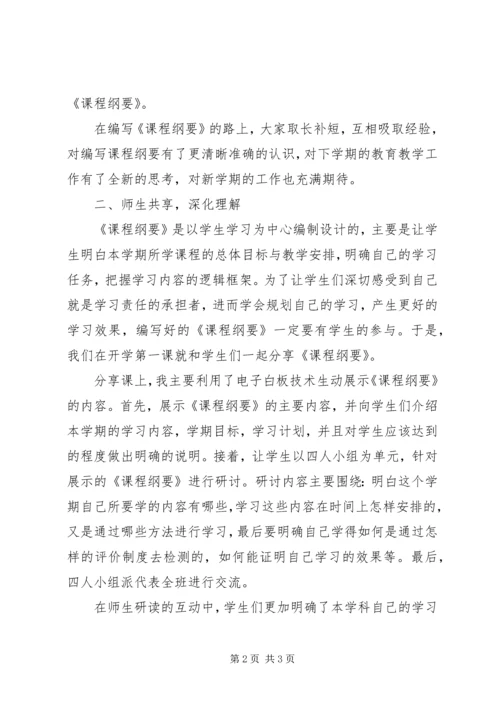 《课程纲要》。

在编写《课程纲要》的路上，大家取长补短，互相吸取经验，对编写课程纲要有了更清晰准确的认识，对下学期的教育教学工作有了全新的思考，对新学期的工作也充满期待。

二、师生共享，深化理解

《课程纲要》是以学生学习为中心编制设计的，主要是让学生明白本学期所学课程的总体目标与教学安排，明确自己的学习任务，把握学习内容的逻辑框架。为了让学生们深切感受到自己就是学习责任的承担者，进而学会规划自己的学习，产生更好的学习效果，编写好的《课程纲要》一定要有学生的参与。于是，我们在开学第一课就和学生们一起分享《课程纲要》。

分享课上，我主要利用了电子白板技术生动展示《课程纲要》的内容。首先，展示《课程纲要》的主要内容，并向学生们介绍本学期的学习内容，学期目标，学习计划，并且对学生应该达到的程度做出明确的说明。接着，让学生以四人小组为单元，针对展示的《课程纲要》进行研讨。研讨内容主要围绕：明白这个学期自己所要学的内容有哪些，学习这些内容在时间上怎样安排的，又是通过哪些方法进行学习，最后要明确自己学得如何是通过怎样的评价制度去检测的，如何能证明自己学习的效果等。最后，四人小组派代表全班进行交流。

在师生研读的互动中，学生们更加明确了本学科自己的学习

第2页 共3页